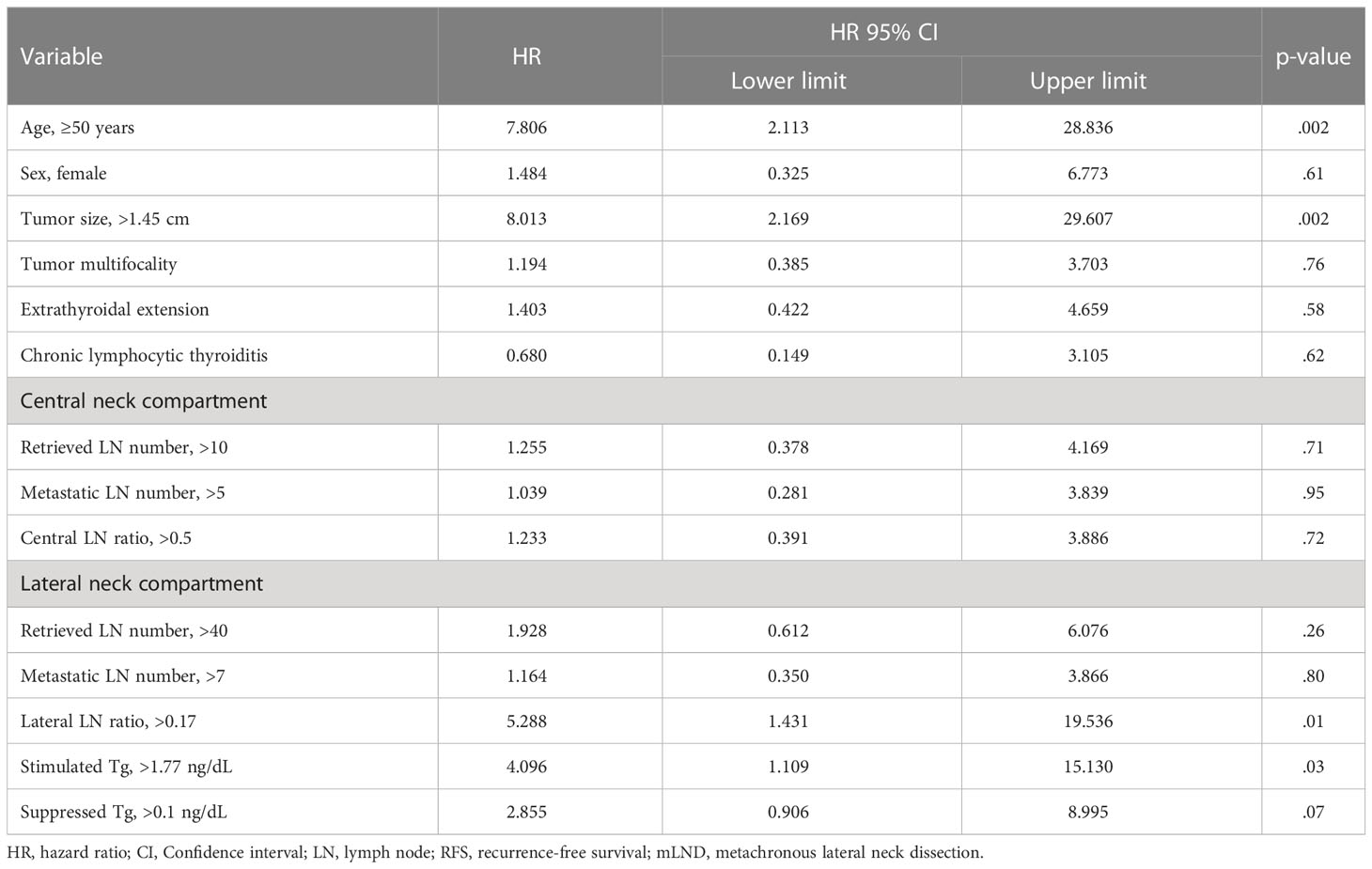 | Variable | HR | HR 95% CI Lower limit | HR 95% CI Upper limit | p-value |
|---|---|---|---|---|
| Age, ≥50 years | 7.806 | 2.113 | 28.836 | .002 |
| Sex, female | 1.484 | 0.325 | 6.773 | .61 |
| Tumor size, >1.45 cm | 8.013 | 2.169 | 29.607 | .002 |
| Tumor multifocality | 1.194 | 0.385 | 3.703 | .76 |
| Extrathyroidal extension | 1.403 | 0.422 | 4.659 | .58 |
| Chronic lymphocytic thyroiditis | 0.680 | 0.149 | 3.105 | .62 |
| Central neck compartment | | | | |
| Retrieved LN number, >10 | 1.255 | 0.378 | 4.169 | .71 |
| Metastatic LN number, >5 | 1.039 | 0.281 | 3.839 | .95 |
| Central LN ratio, >0.5 | 1.233 | 0.391 | 3.886 | .72 |
| Lateral neck compartment | | | | |
| Retrieved LN number, >40 | 1.928 | 0.612 | 6.076 | .26 |
| Metastatic LN number, >7 | 1.164 | 0.350 | 3.866 | .80 |
| Lateral LN ratio, >0.17 | 5.288 | 1.431 | 19.536 | .01 |
| Stimulated Tg, >1.77 ng/dL | 4.096 | 1.109 | 15.130 | .03 |
| Suppressed Tg, >0.1 ng/dL | 2.855 | 0.906 | 8.995 | .07 |

HR, hazard ratio; CI, Confidence interval; LN, lymph node; RFS, recurrence-free survival; mLND, metachronous lateral neck dissection.